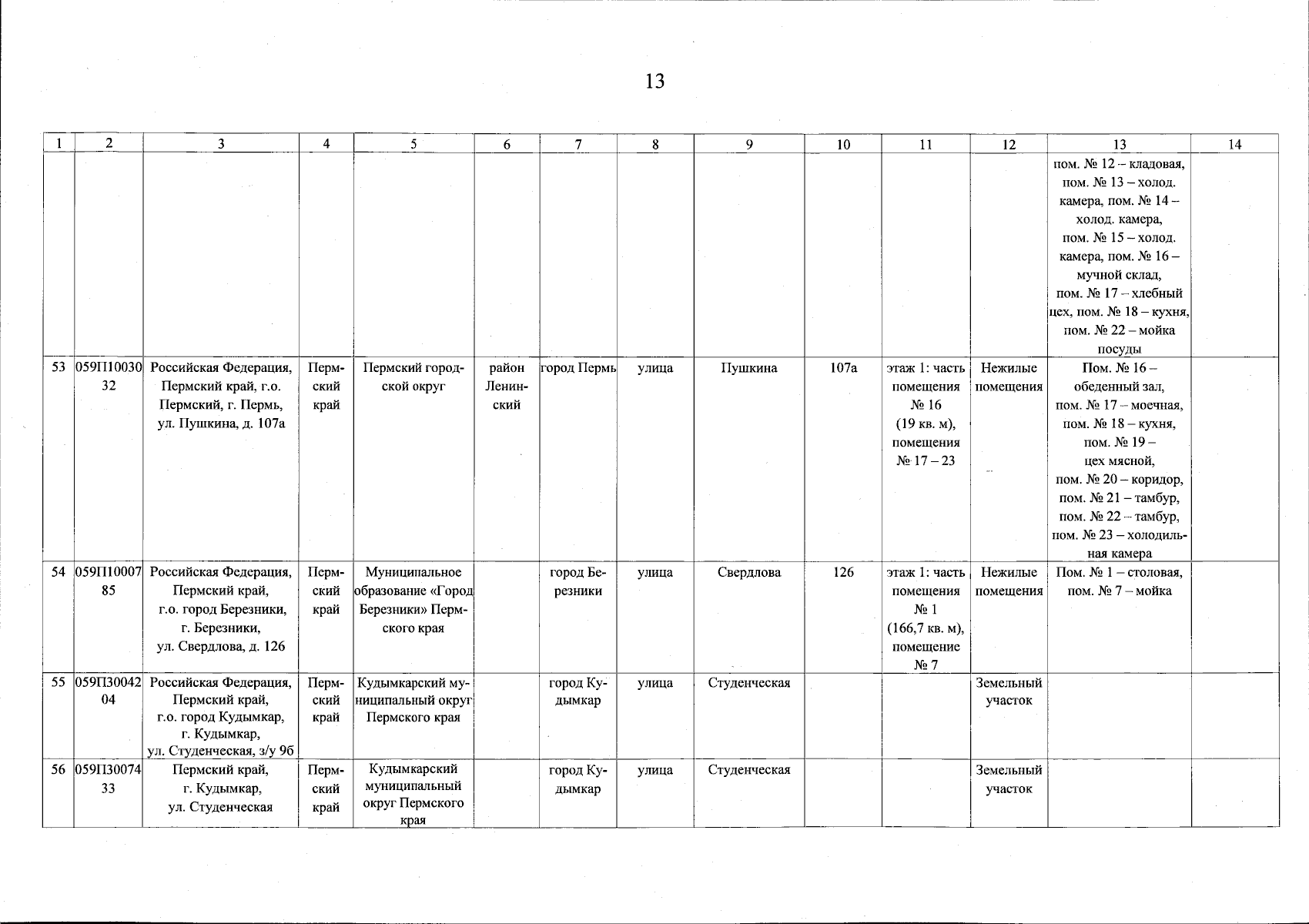 13

| 1 | 2 | 3 | 4 | 5 | 6 | 7 | 8 | 9 | 10 | 11 | 12 | 13 | 14 |
|---|---|---|---|---|---|---|---|---|---|---|---|---|---|
| | | | | | | | | | | | | пом. № 12 – кладовая, пом. № 13 – холод. камера, пом. № 14 – холод. камера, пом. № 15 – холод. камера, пом. № 16 – мучной склад, пом. № 17 – хлебный цех, пом. № 18 – кухня, пом. № 22 – мойка посуды | |
| 53 | 059П1003032 | Российская Федерация, Пермский край, г.о. Пермский, г. Пермь, ул. Пушкина, д. 107а | Пермский край | Пермский городской округ | район Ленинский | город Пермь | улица | Пушкина | 107а | этаж 1: часть помещения № 16 (19 кв. м), помещения № 17 – 23 | Нежилые помещения | Пом. № 16 – обеденный зал, пом. № 17 – моечная, пом. № 18 – кухня, пом. № 19 – цех мясной, пом. № 20 – коридор, пом. № 21 – тамбур, пом. № 22 – тамбур, пом. № 23 – холодильная камера | |
| 54 | 059П1000785 | Российская Федерация, Пермский край, г.о. город Березники, г. Березники, ул. Свердлова, д. 126 | Пермский край | Муниципальное образование «Город Березники» Пермского края | | город Березники | улица | Свердлова | 126 | этаж 1: часть помещения № 1 (166,7 кв. м), помещение № 7 | Нежилые помещения | Пом. № 1 – столовая, пом. № 7 – мойка | |
| 55 | 059П3004204 | Российская Федерация, Пермский край, г.о. город Кудымкар, г. Кудымкар, ул. Студенческая, з/у 9б | Пермский край | Кудымкарский муниципальный округ Пермского края | | город Кудымкар | улица | Студенческая | | | Земельный участок | | |
| 56 | 059П3007433 | Пермский край, г. Кудымкар, ул. Студенческая | Пермский край | Кудымкарский муниципальный округ Пермского края | | город Кудымкар | улица | Студенческая | | | Земельный участок | | |